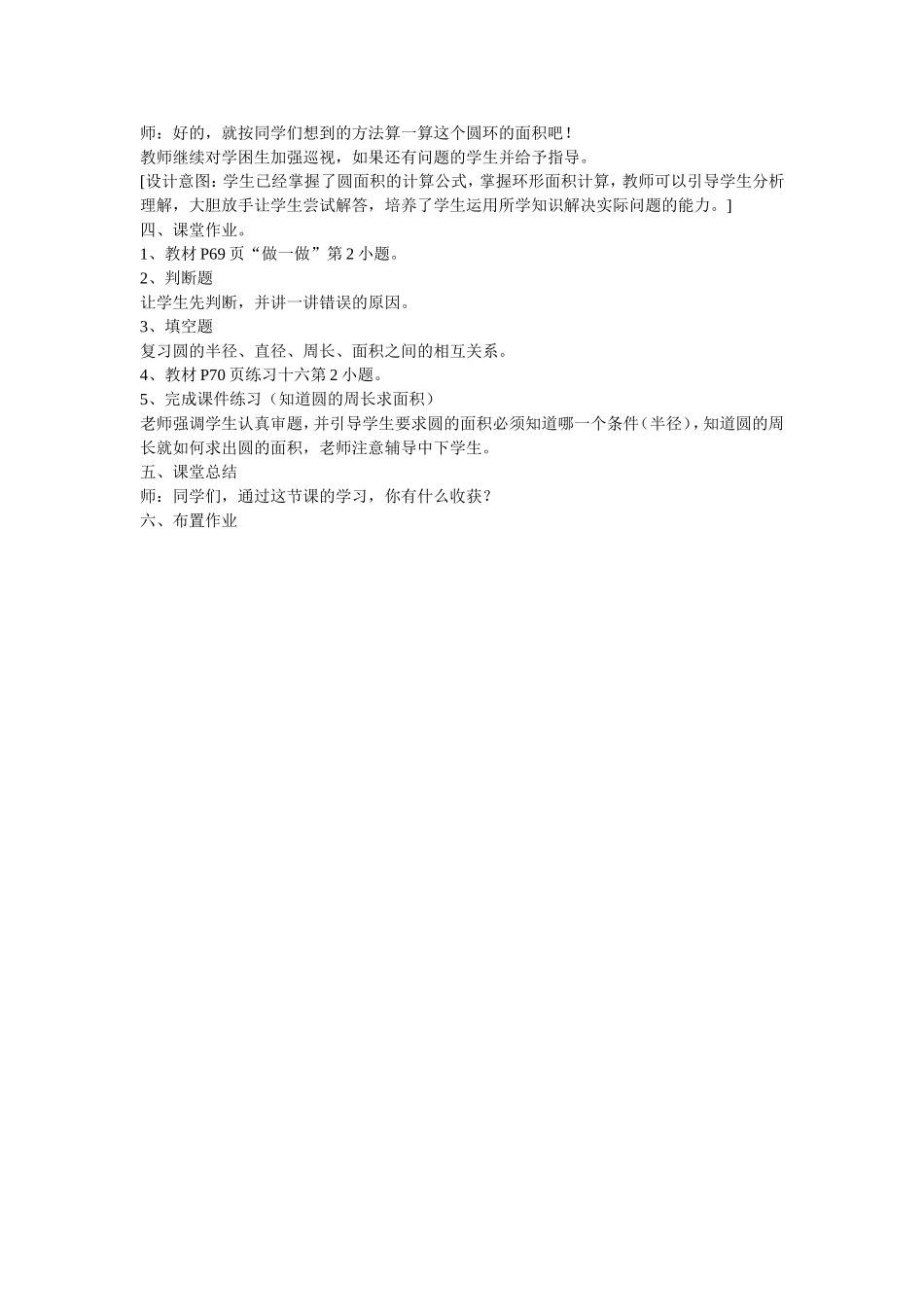 师：好的，就按同学们想到的方法算一算这个圆环的面积吧！
教师继续对学困生加强巡视，如果还有问题的学生并给予指导。
[设计意图：学生已经掌握了圆面积的计算公式，掌握环形面积计算，教师可以引导学生分析理解，大胆放手让学生尝试解答，培养了学生运用所学知识解决实际问题的能力。]
四、课堂作业。
1、教材 P69 页“做一做”第 2 小题。
2、判断题
让学生先判断，并讲一讲错误的原因。
3、填空题
复习圆的半径、直径、周长、面积之间的相互关系。
4、教材 P70 页练习十六第 2 小题。
5、完成课件练习（知道圆的周长求面积）
老师强调学生认真审题，并引导学生要求圆的面积必须知道哪一个条件（半径），知道圆的周长就如何求出圆的面积，老师注意辅导中下学生。
五、课堂总结
师：同学们，通过这节课的学习，你有什么收获？
六、布置作业